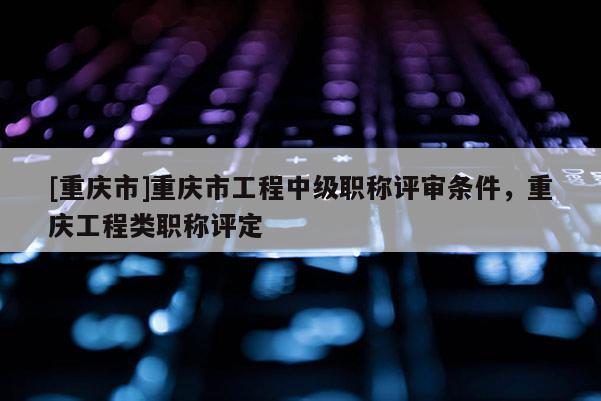 [重庆市]重庆市工程中级职称评审条件，重庆工程类职称评定